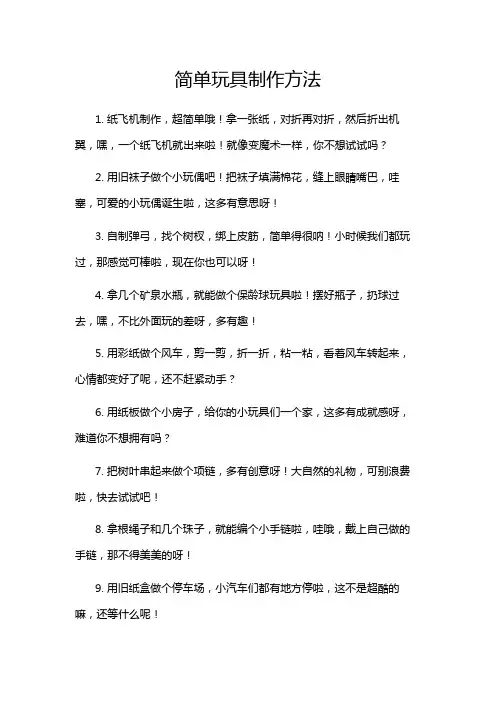 简单玩具制作方法

1. 纸飞机制作，超简单哦！拿一张纸，对折再对折，然后折出机翼，嘿，一个纸飞机就出来啦！就像变魔术一样，你不想试试吗？

2. 用旧袜子做个小玩偶吧！把袜子填满棉花，缝上眼睛嘴巴，哇塞，可爱的小玩偶诞生啦，这多有意思呀！

3. 自制弹弓，找个树杈，绑上皮筋，简单得很呐！小时候我们都玩过，那感觉可棒啦，现在你也可以呀！

4. 拿几个矿泉水瓶，就能做个保龄球玩具啦！摆好瓶子，扔球过去，嘿，不比外面玩的差呀，多有趣！

5. 用彩纸做个风车，剪一剪，折一折，粘一粘，看着风车转起来，心情都变好了呢，还不赶紧动手？

6. 用纸板做个小房子，给你的小玩具们一个家，这多有成就感呀，难道你不想拥有吗？

7. 把树叶串起来做个项链，多有创意呀！大自然的礼物，可别浪费啦，快去试试吧！

8. 拿根绳子和几个珠子，就能编个小手链啦，哇哦，戴上自己做的手链，那不得美美的呀！

9. 用旧纸盒做个停车场，小汽车们都有地方停啦，这不是超酷的嘛，还等什么呢！